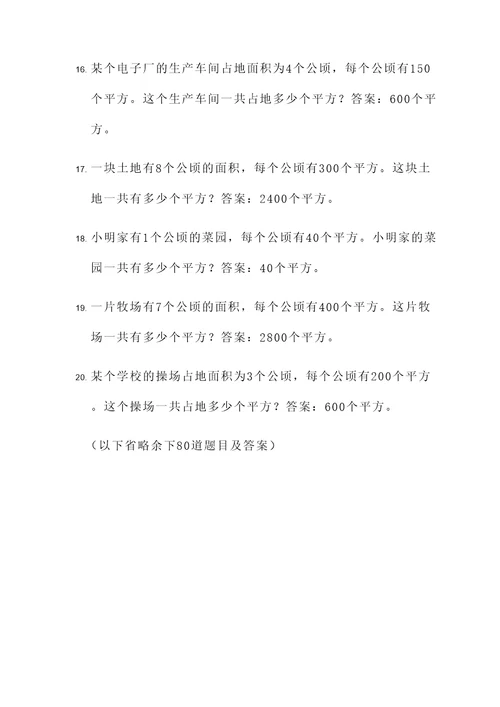 16. 某个电子厂的生产车间占地面积为4个公顷，每个公顷有150个平方。这个生产车间一共占地多少个平方？答案：600个平方。

17. 一块土地有8个公顷的面积，每个公顷有300个平方。这块土地一共有多少个平方？答案：2400个平方。

18. 小明家有1个公顷的菜园，每个公顷有40个平方。小明家的菜园一共有多少个平方？答案：40个平方。

19. 一片牧场有7个公顷的面积，每个公顷有400个平方。这片牧场一共有多少个平方？答案：2800个平方。

20. 某个学校的操场占地面积为3个公顷，每个公顷有200个平方。这个操场一共占地多少个平方？答案：600个平方。

（以下省略余下80道题目及答案）